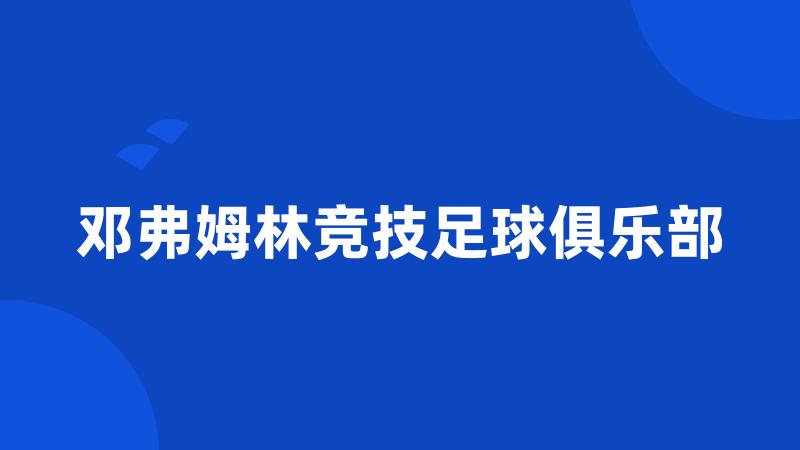 邓弗姆林竞技足球俱乐部